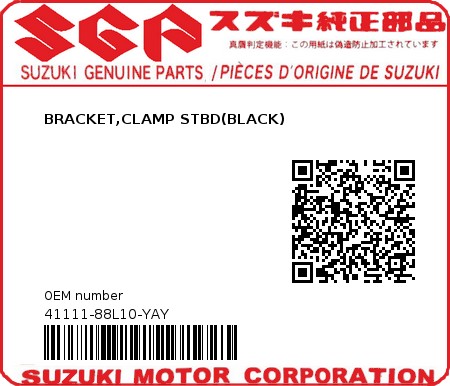 SGP スズキ純正部品
真贋判定機能：この用紙は偽造防止加工されています
SUZUKI GENUINE PARTS /PIÈCES D'ORIGINE DE SUZUKI

BRACKET,CLAMP STBD(BLACK)

0EM number
41111-88L10-YAY

SUZUKI MOTOR CORPORATION